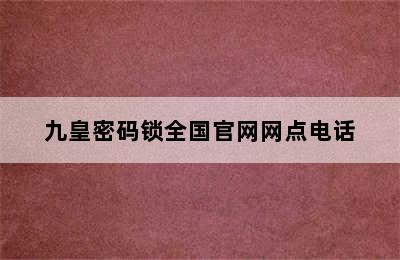 九皇密码锁全国官网网点电话